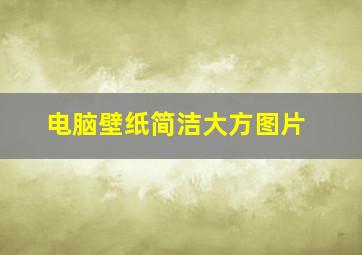 电脑壁纸简洁大方图片